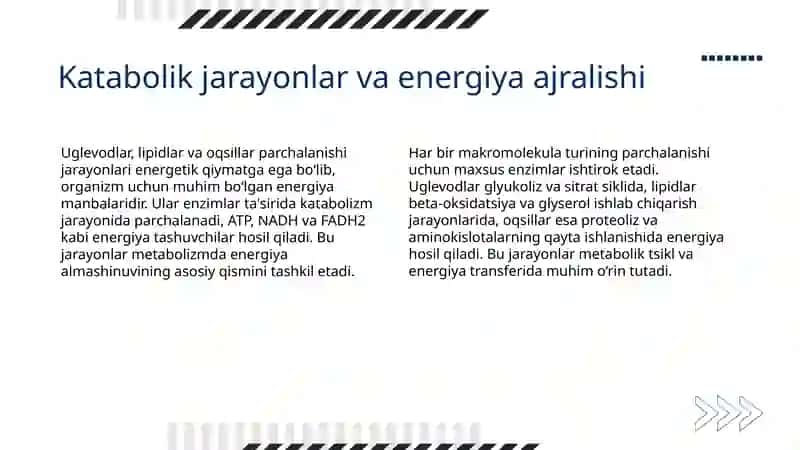 Katabolik jarayonlar va energiya ajralishi

Uglevodlar, lipidlar va oqsillar parchalanishi jarayonlari energetik qiymatga ega bo'lib, organizm uchun muhim bo'lgan energiya manbalaridir. Ular enzimlar ta'sirida katabolizm jarayonida parchalanadi, ATP, NADH va FADH2 kabi energiya tashuvchilar hosil qiladi. Bu jarayonlar metabolizmda energiya almashinuvining asosiy qismini tashkil etadi.

Har bir makromolekula turining parchalanishi uchun maxsus enzimlar ishtirok etadi. Uglevodlar glyukoliz va sitrat siklida, lipidlar beta-oksidatsiya va glyserol ishlab chiqarish jarayonlarida, oqsillar esa proteoliz va aminokislotalarning qayta ishlanishida energiya hosil qiladi. Bu jarayonlar metabolik tsikl va energiya transferida muhim o'rin tutadi.